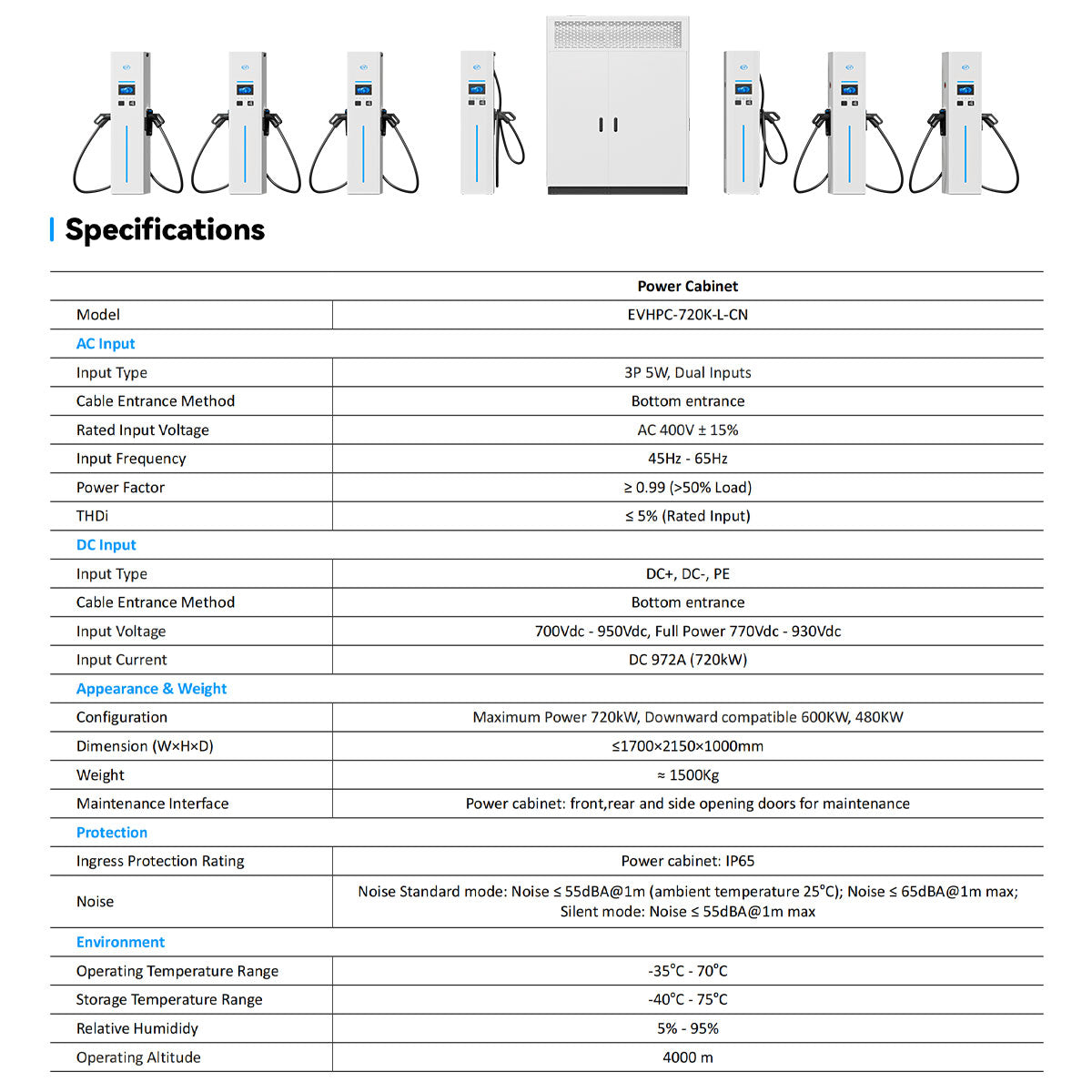 Specifications

| | Power Cabinet |
|---|---|
| Model | EVHPC-720K-L-CN |
| AC Input | |
| Input Type | 3P 5W, Dual Inputs |
| Cable Entrance Method | Bottom entrance |
| Rated Input Voltage | AC 400V ± 15% |
| Input Frequency | 45Hz - 65Hz |
| Power Factor | ≥ 0.99 (>50% Load) |
| THDi | ≤ 5% (Rated Input) |
| DC Input | |
| Input Type | DC+, DC-, PE |
| Cable Entrance Method | Bottom entrance |
| Input Voltage | 700Vdc - 950Vdc, Full Power 770Vdc - 930Vdc |
| Input Current | DC 972A (720kW) |
| Appearance & Weight | |
| Configuration | Maximum Power 720kW, Downward compatible 600KW, 480KW |
| Dimension (W×H×D) | ≤1700×2150×1000mm |
| Weight | ≈ 1500Kg |
| Maintenance Interface | Power cabinet: front,rear and side opening doors for maintenance |
| Protection | |
| Ingress Protection Rating | Power cabinet: IP65 |
| Noise | Noise Standard mode: Noise ≤ 55dBA@1m (ambient temperature 25°C); Noise ≤ 65dBA@1m max; Silent mode: Noise ≤ 55dBA@1m max |
| Environment | |
| Operating Temperature Range | -35°C - 70°C |
| Storage Temperature Range | -40°C - 75°C |
| Relative Humididy | 5% - 95% |
| Operating Altitude | 4000 m |